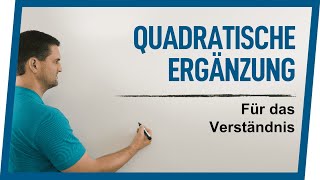 QUADRATISCHE ERGÄNZUNG

Für das Verständnis